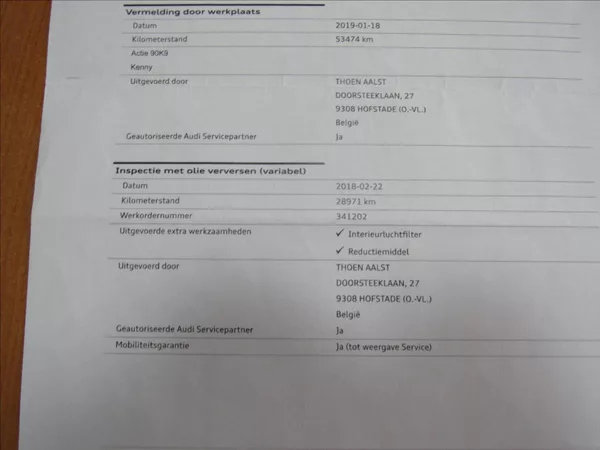 Vermelding door werkplaats

Datum
2019-01-18

Kilometerstand
53474 km

Actie 90K9

Kenny

Uitgevoerd door
THOEN AALST
DOORSTEEKLAAN, 27
9308 HOFSTADE (O.-VL.)
België

Geautoriseerde Audi Servicepartner
Ja

Inspectie met olie verversen (variabel)

Datum
2018-02-22

Kilometerstand
28971 km

Werkordernummer
341202

Uitgevoerde extra werkzaamheden
✓ Interieurluchtfilter
✓ Reductiemiddel

Uitgevoerd door
THOEN AALST
DOORSTEEKLAAN, 27
9308 HOFSTADE (O.-VL.)
België

Geautoriseerde Audi Servicepartner
Ja

Mobiliteitsgarantie
Ja (tot weergave Service)